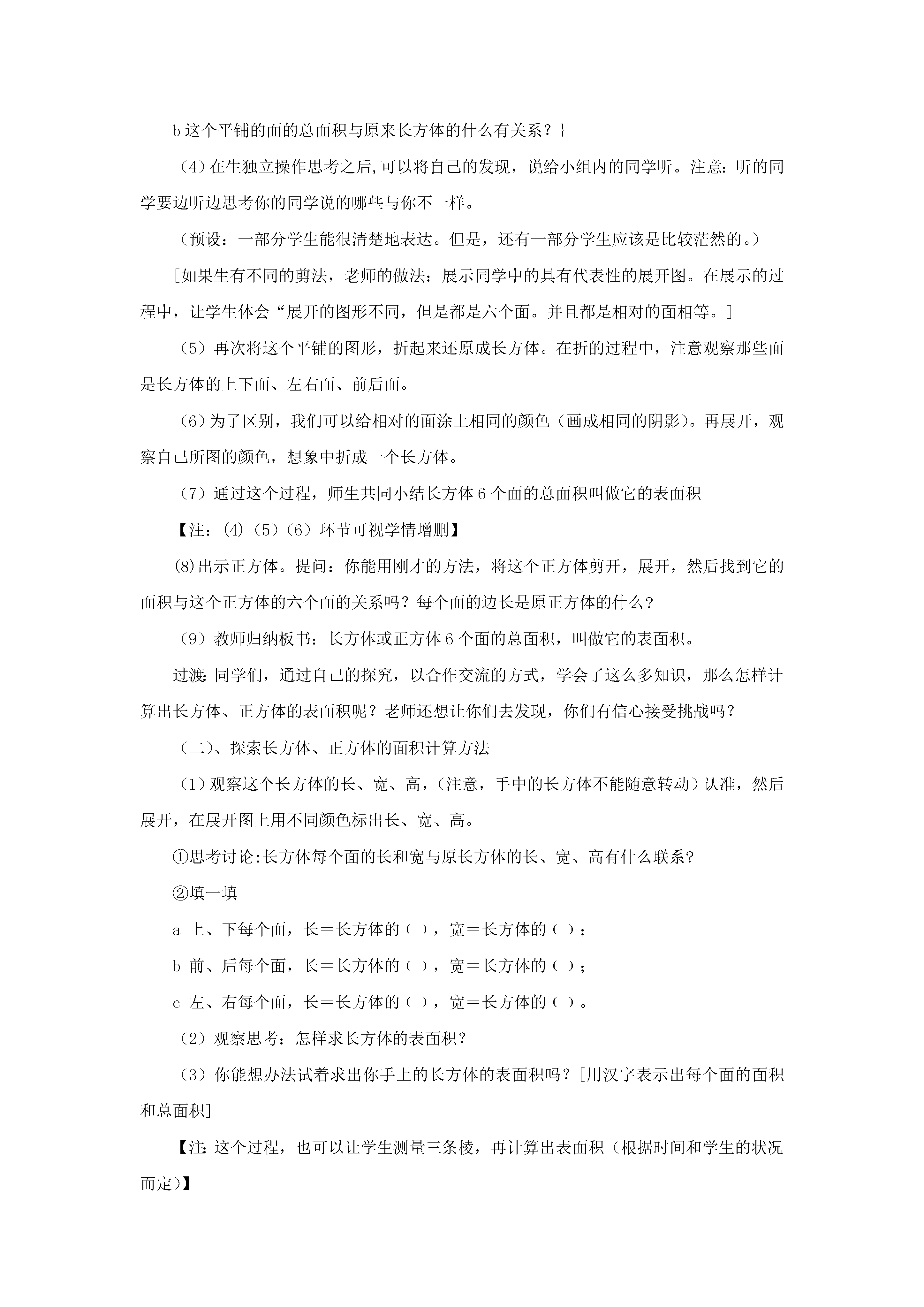 b 这个平铺的面的总面积与原来长方体的什么有关系？}

（4）在生独立操作思考之后,可以将自己的发现，说给小组内的同学听。注意：听的同学要边听边思考你的同学说的哪些与你不一样。

（预设：一部分学生能很清楚地表达。但是，还有一部分学生应该是比较茫然的。）

[如果生有不同的剪法，老师的做法：展示同学中的具有代表性的展开图。在展示的过程中，让学生体会“展开的图形不同，但是都是六个面。并且都是相对的面相等。]

（5）再次将这个平铺的图形，折起来还原成长方体。在折的过程中，注意观察那些面是长方体的上下面、左右面、前后面。

（6）为了区别，我们可以给相对的面涂上相同的颜色（画成相同的阴影）。再展开，观察自己所图的颜色，想象中折成一个长方体。

（7）通过这个过程，师生共同小结长方体 6 个面的总面积叫做它的表面积

【注：(4)（5)（6）环节可视学情增删】

(8)出示正方体。提问：你能用刚才的方法，将这个正方体剪开，展开，然后找到它的面积与这个正方体的六个面的关系吗？每个面的边长是原正方体的什么？

（9）教师归纳板书：长方体或正方体 6 个面的总面积，叫做它的表面积。

过渡：同学们，通过自己的探究，以合作交流的方式，学会了这么多知识，那么怎样计算出长方体、正方体的表面积呢？老师还想让你们去发现，你们有信心接受挑战吗？

（二）、探索长方体、正方体的面积计算方法

（1）观察这个长方体的长、宽、高，（注意，手中的长方体不能随意转动）认准，然后展开，在展开图上用不同颜色标出长、宽、高。

①思考讨论:长方体每个面的长和宽与原长方体的长、宽、高有什么联系?

②填一填

a 上、下每个面，长＝长方体的（ ），宽＝长方体的（ ）；

b 前、后每个面，长＝长方体的（ ），宽＝长方体的（ ）；

c 左、右每个面，长＝长方体的（ ），宽＝长方体的（ ）。

（2）观察思考：怎样求长方体的表面积？

（3）你能想办法试着求出你手上的长方体的表面积吗？[用汉字表示出每个面的面积和总面积]

【注：这个过程，也可以让学生测量三条棱，再计算出表面积（根据时间和学生的状况而定）】